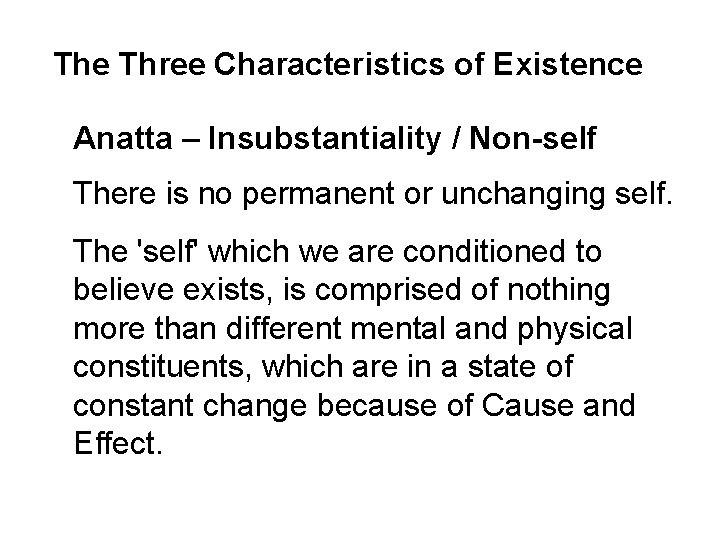 The Three Characteristics of Existence

Anatta – Insubstantiality / Non-self

There is no permanent or unchanging self.

The 'self' which we are conditioned to believe exists, is comprised of nothing more than different mental and physical constituents, which are in a state of constant change because of Cause and Effect.